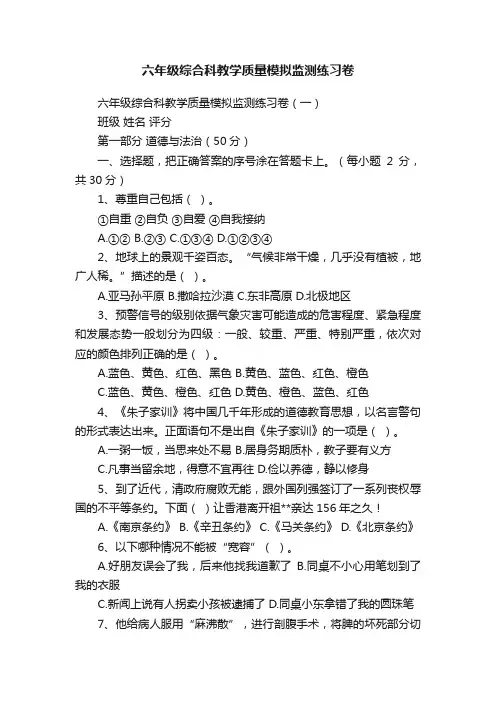 六年级综合科教学质量模拟监测练习卷

六年级综合科教学质量模拟监测练习卷（一）

班级 姓名 评分

第一部分 道德与法治（50分）

一、选择题，把正确答案的序号涂在答题卡上。（每小题 2 分，共30分）

1、尊重自己包括（ ）。

①自重 ②自负 ③自爱 ④自我接纳

A.①② B.②③ C.①③④ D.①②③④

2、地球上的景观千姿百态。“气候非常干燥，几乎没有植被，地广人稀。”描述的是（ ）。

A.亚马孙平原 B.撒哈拉沙漠 C.东非高原 D.北极地区

3、预警信号的级别依据气象灾害可能造成的危害程度、紧急程度和发展态势一般划分为四级：一般、较重、严重、特别严重，依次对应的颜色排列正确的是（ ）。

A.蓝色、黄色、红色、黑色 B.黄色、蓝色、红色、橙色

C.蓝色、黄色、橙色、红色 D.黄色、橙色、蓝色、红色

4、《朱子家训》将中国几千年形成的道德教育思想，以名言警句的形式表达出来。正面语句不是出自《朱子家训》的一项是（ ）。

A.一粥一饭，当思来处不易 B.居身务期质朴，教子要有义方

C.凡事当留余地，得意不宜再往 D.俭以养德，静以修身

5、到了近代，清政府腐败无能，跟外国列强签订了一系列丧权辱国的不平等条约。下面（ ）让香港离开祖**亲达 156 年之久！

A.《南京条约》 B.《辛丑条约》 C.《马关条约》 D.《北京条约》

6、以下哪种情况不能被“宽容”（ ）。

A.好朋友误会了我，后来他找我道歉了 B.同桌不小心用笔划到了我的衣服

C.新闻上说有人拐卖小孩被逮捕了 D.同桌小东拿错了我的圆珠笔

7、他给病人服用“麻沸散”，进行剖腹手术，将脾的坏死部分切